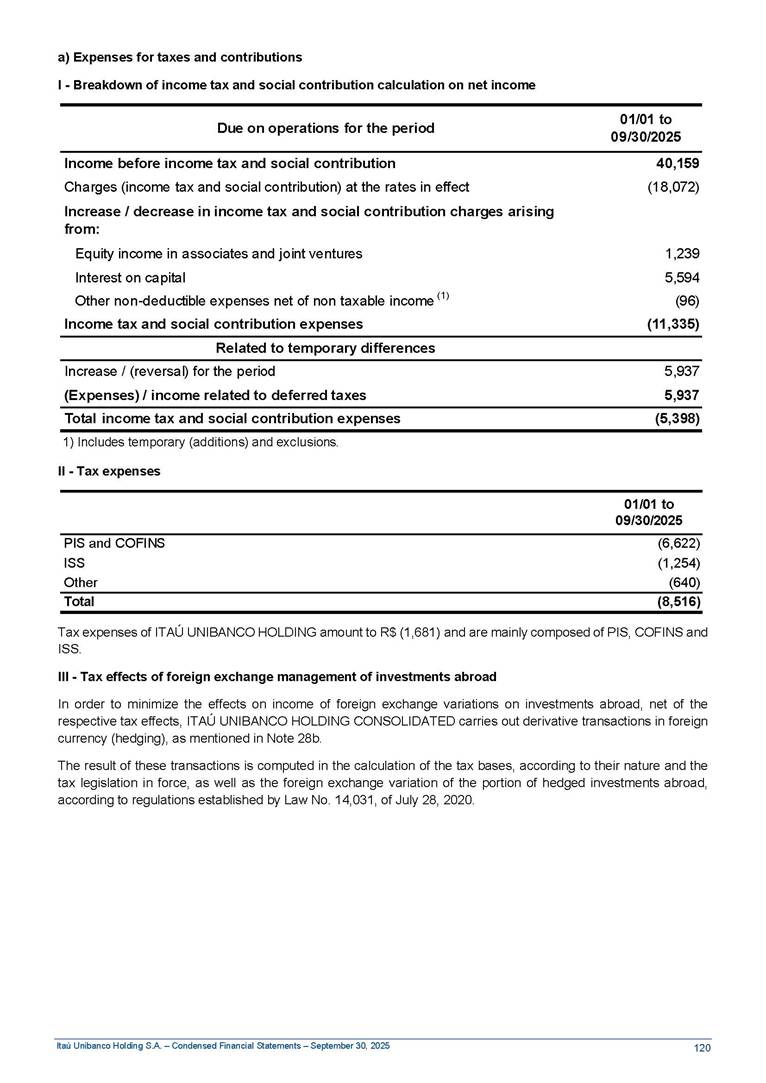 a) Expenses for taxes and contributions

I - Breakdown of income tax and social contribution calculation on net income

| Due on operations for the period | 01/01 to 09/30/2025 |
|---|---|
| Income before income tax and social contribution | 40,159 |
| Charges (income tax and social contribution) at the rates in effect | (18,072) |
| Increase / decrease in income tax and social contribution charges arising from: | |
| Equity income in associates and joint ventures | 1,239 |
| Interest on capital | 5,594 |
| Other non-deductible expenses net of non taxable income $^{(1)}$ | (96) |
| Income tax and social contribution expenses | (11,335) |
| Related to temporary differences | |
| Increase / (reversal) for the period | 5,937 |
| (Expenses) / income related to deferred taxes | 5,937 |
| Total income tax and social contribution expenses | (5,398) |

1) Includes temporary (additions) and exclusions.

II - Tax expenses

| | 01/01 to 09/30/2025 |
|---|---|
| PIS and COFINS | (6,622) |
| ISS | (1,254) |
| Other | (640) |
| Total | (8,516) |

Tax expenses of ITAÚ UNIBANCO HOLDING amount to R$ (1,681) and are mainly composed of PIS, COFINS and ISS.

III - Tax effects of foreign exchange management of investments abroad

In order to minimize the effects on income of foreign exchange variations on investments abroad, net of the respective tax effects, ITAÚ UNIBANCO HOLDING CONSOLIDATED carries out derivative transactions in foreign currency (hedging), as mentioned in Note 28b.

The result of these transactions is computed in the calculation of the tax bases, according to their nature and the tax legislation in force, as well as the foreign exchange variation of the portion of hedged investments abroad, according to regulations established by Law No. 14,031, of July 28, 2020.

Itaú Unibanco Holding S.A. – Condensed Financial Statements – September 30, 2025 120